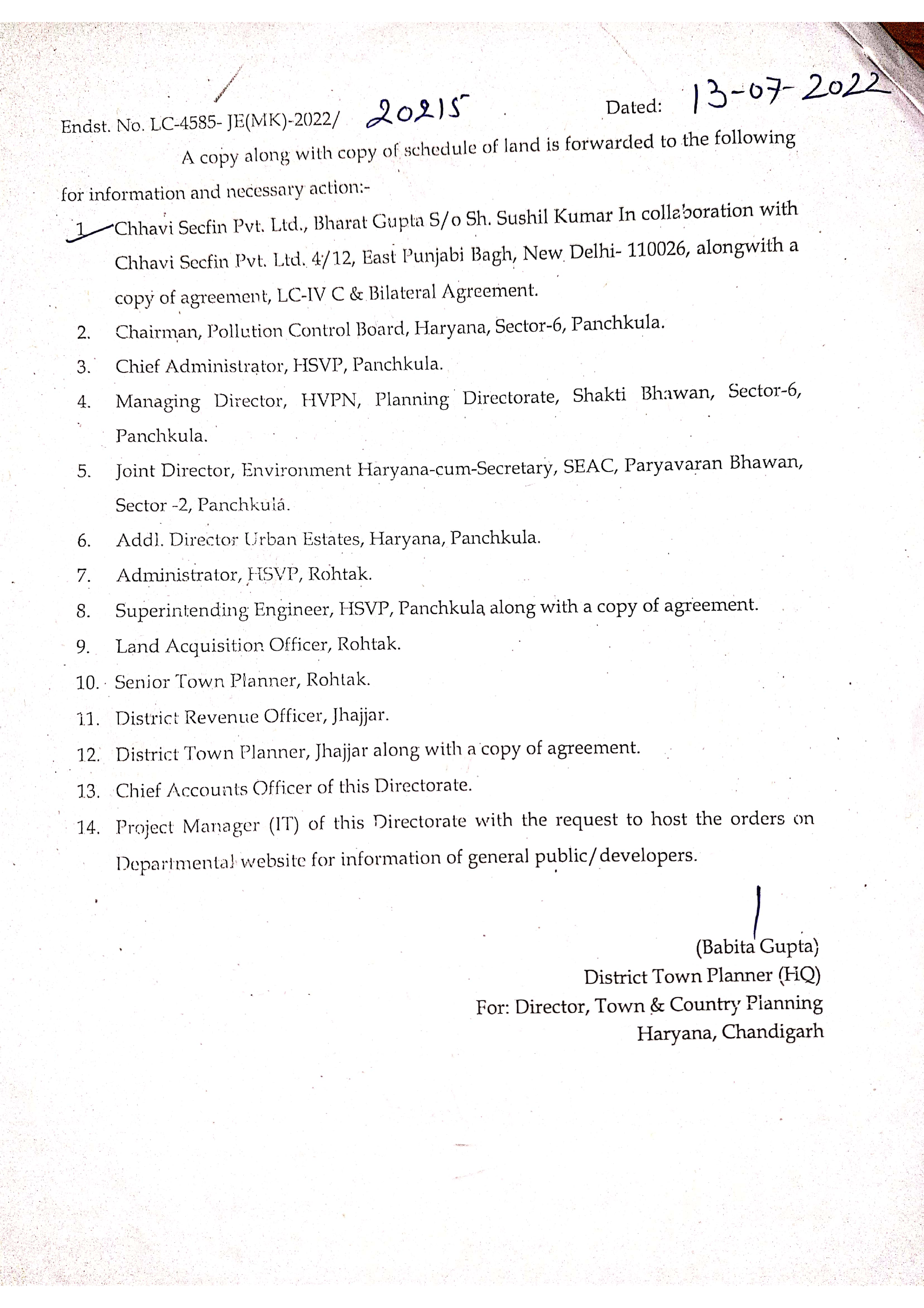 Endst. No. LC-4585- JE(MK)-2022/ 20215 Dated: 13-07-2022

A copy along with copy of schedule of land is forwarded to the following for information and necessary action:-

1. Chhavi Secfin Pvt. Ltd., Bharat Gupta S/o Sh. Sushil Kumar In collaboration with Chhavi Secfin Pvt. Ltd. 4/12, East Punjabi Bagh, New Delhi- 110026, alongwith a copy of agreement, LC-IV C & Bilateral Agreement.
2. Chairman, Pollution Control Board, Haryana, Sector-6, Panchkula.
3. Chief Administrator, HSVP, Panchkula.
4. Managing Director, HVPN, Planning Directorate, Shakti Bhawan, Sector-6, Panchkula.
5. Joint Director, Environment Haryana-cum-Secretary, SEAC, Paryavaran Bhawan, Sector -2, Panchkula.
6. Addl. Director Urban Estates, Haryana, Panchkula.
7. Administrator, HSVP, Rohtak.
8. Superintending Engineer, HSVP, Panchkula along with a copy of agreement.
9. Land Acquisition Officer, Rohtak.
10. Senior Town Planner, Rohtak.
11. District Revenue Officer, Jhajjar.
12. District Town Planner, Jhajjar along with a copy of agreement.
13. Chief Accounts Officer of this Directorate.
14. Project Manager (IT) of this Directorate with the request to host the orders on Departmental website for information of general public/developers.

(Babita Gupta)
District Town Planner (HQ)
For: Director, Town & Country Planning
Haryana, Chandigarh